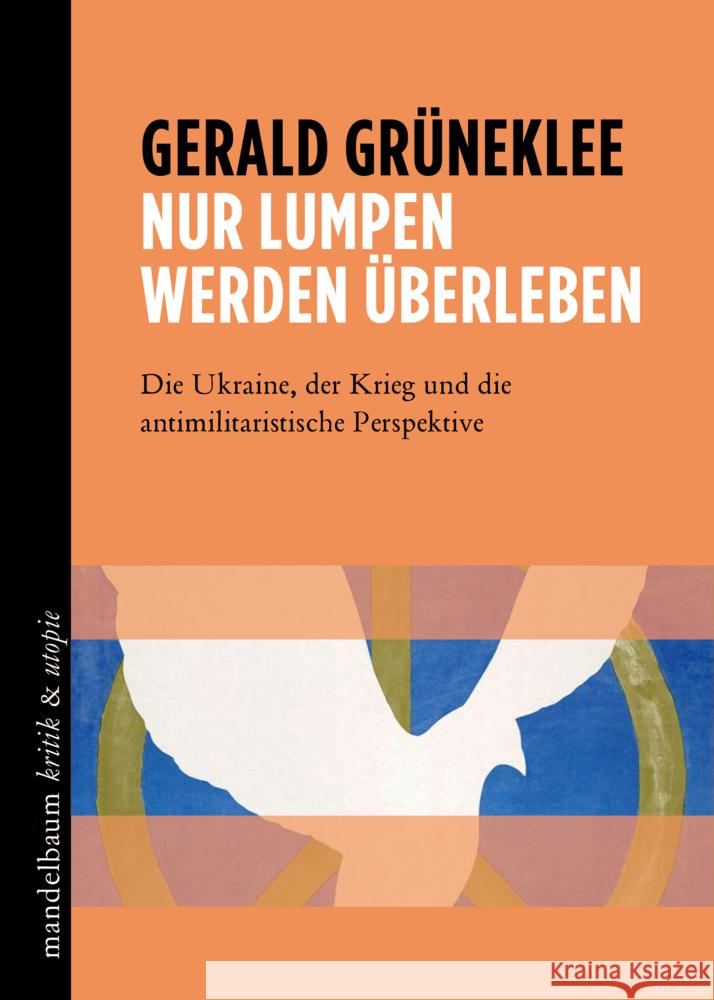 GERALD GRÜNEKLEE
NUR LUMPEN WERDEN ÜBERLEBEN

Die Ukraine, der Krieg und die antimilitaristische Perspektive

mandelbaum kritik & utopie